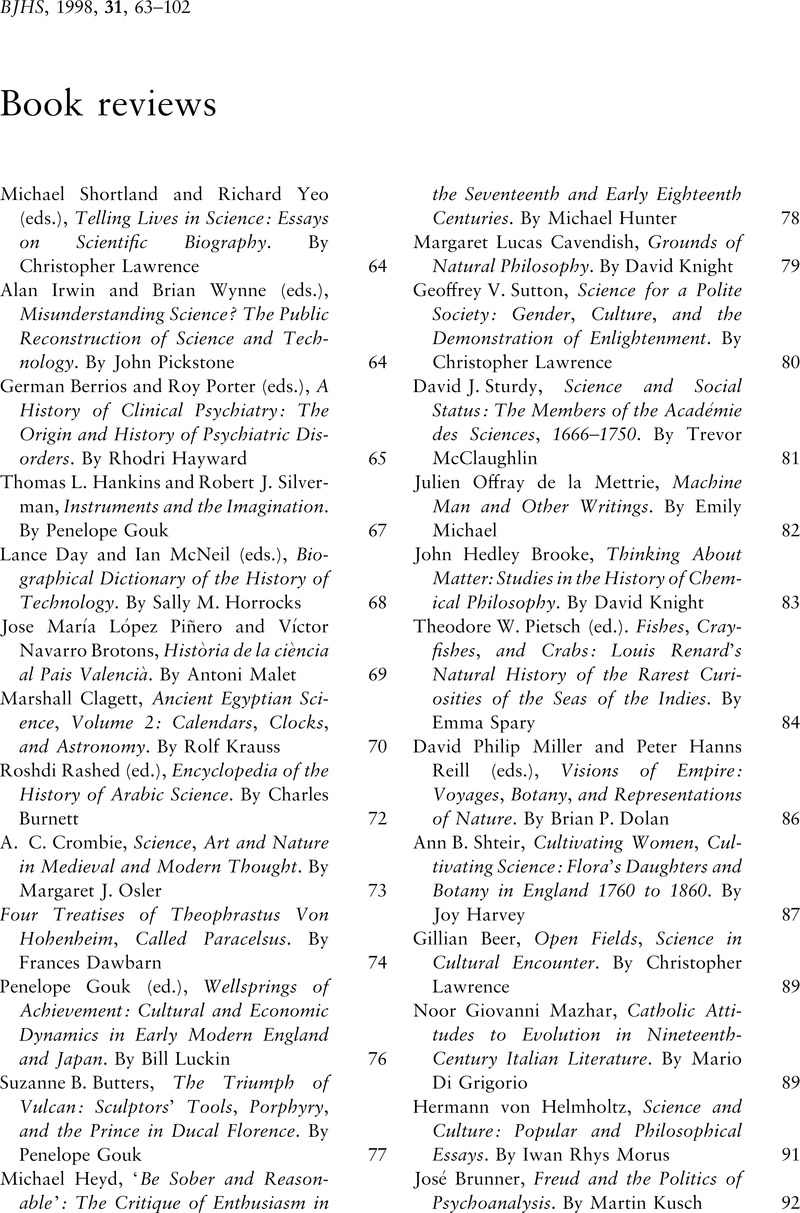 BJHS, 1998, 31, 63–102

Book reviews

Michael Shortland and Richard Yeo (eds.), Telling Lives in Science: Essays on Scientific Biography. By Christopher Lawrence 64
Alan Irwin and Brian Wynne (eds.), Misunderstanding Science? The Public Reconstruction of Science and Technology. By John Pickstone 64
German Berrios and Roy Porter (eds.), A History of Clinical Psychiatry: The Origin and History of Psychiatric Disorders. By Rhodri Hayward 65
Thomas L. Hankins and Robert J. Silverman, Instruments and the Imagination. By Penelope Gouk 67
Lance Day and Ian McNeil (eds.), Biographical Dictionary of the History of Technology. By Sally M. Horrocks 68
Jose María López Piñero and Víctor Navarro Brotons, Història de la ciència al Pais Valencià. By Antoni Malet 69
Marshall Clagett, Ancient Egyptian Science, Volume 2: Calendars, Clocks, and Astronomy. By Rolf Krauss 70
Roshdi Rashed (ed.), Encyclopedia of the History of Arabic Science. By Charles Burnett 72
A. C. Crombie, Science, Art and Nature in Medieval and Modern Thought. By Margaret J. Osler 73
Four Treatises of Theophrastus Von Hohenheim, Called Paracelsus. By Frances Dawbarn 74
Penelope Gouk (ed.), Wellsprings of Achievement: Cultural and Economic Dynamics in Early Modern England and Japan. By Bill Luckin 76
Suzanne B. Butters, The Triumph of Vulcan: Sculptors' Tools, Porphyry, and the Prince in Ducal Florence. By Penelope Gouk 77
Michael Heyd, 'Be Sober and Reasonable': The Critique of Enthusiasm in the Seventeenth and Early Eighteenth Centuries. By Michael Hunter 78
Margaret Lucas Cavendish, Grounds of Natural Philosophy. By David Knight 79
Geoffrey V. Sutton, Science for a Polite Society: Gender, Culture, and the Demonstration of Enlightenment. By Christopher Lawrence 80
David J. Sturdy, Science and Social Status: The Members of the Académie des Sciences, 1666–1750. By Trevor McClaughlin 81
Julien Offray de la Mettrie, Machine Man and Other Writings. By Emily Michael 82
John Hedley Brooke, Thinking About Matter: Studies in the History of Chemical Philosophy. By David Knight 83
Theodore W. Pietsch (ed.). Fishes, Crayfishes, and Crabs: Louis Renard's Natural History of the Rarest Curiosities of the Seas of the Indies. By Emma Spary 84
David Philip Miller and Peter Hanns Reill (eds.), Visions of Empire: Voyages, Botany, and Representations of Nature. By Brian P. Dolan 86
Ann B. Shteir, Cultivating Women, Cultivating Science: Flora's Daughters and Botany in England 1760 to 1860. By Joy Harvey 87
Gillian Beer, Open Fields, Science in Cultural Encounter. By Christopher Lawrence 89
Noor Giovanni Mazhar, Catholic Attitudes to Evolution in Nineteenth-Century Italian Literature. By Mario Di Grigorio 89
Hermann von Helmholtz, Science and Culture: Popular and Philosophical Essays. By Iwan Rhys Morus 91
José Brunner, Freud and the Politics of Psychoanalysis. By Martin Kusch 92